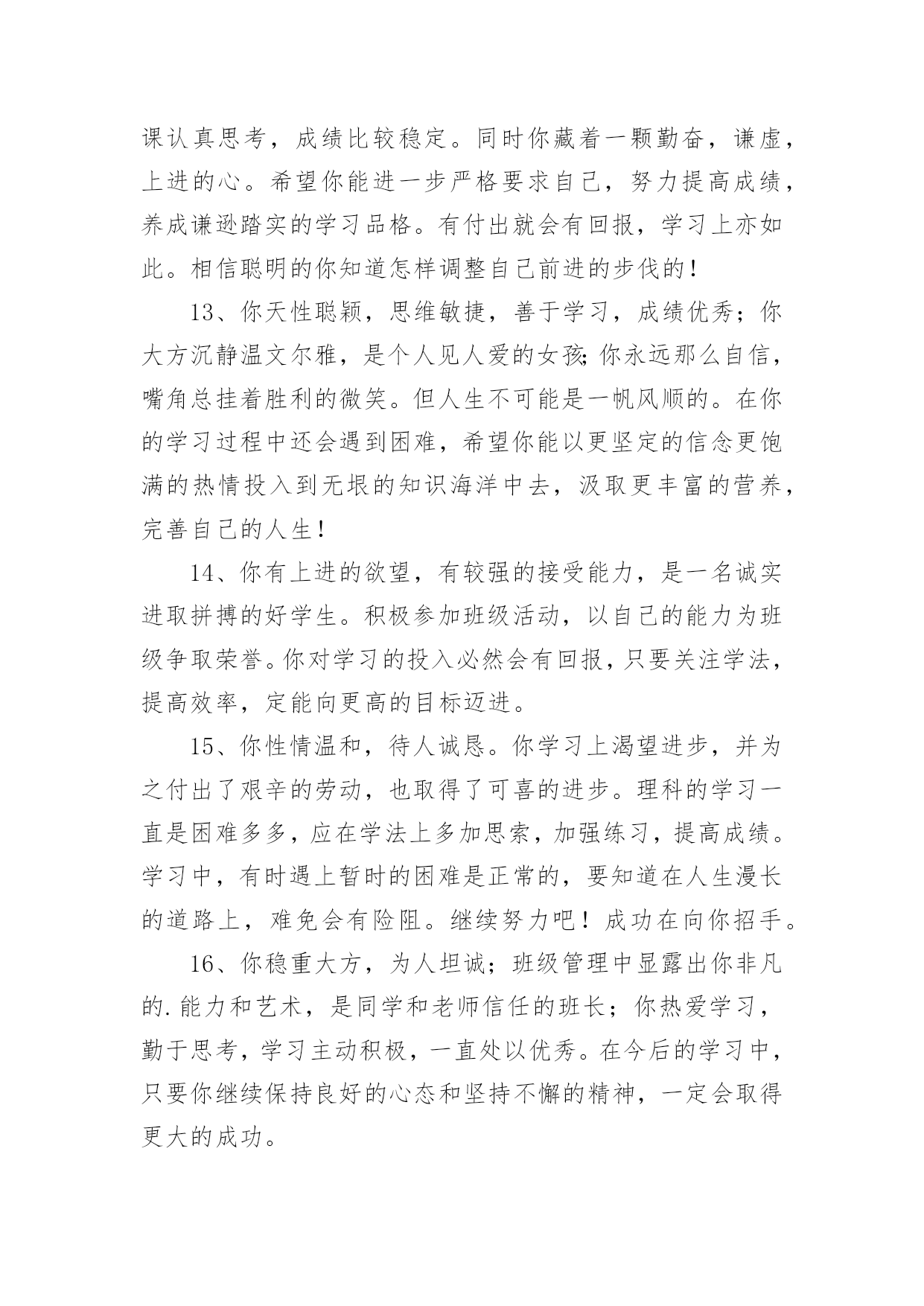 课认真思考，成绩比较稳定。同时你藏着一颗勤奋，谦虚，上进的心。希望你能进一步严格要求自己，努力提高成绩，养成谦逊踏实的学习品格。有付出就会有回报，学习上亦如此。相信聪明的你知道怎样调整自己前进的步伐的！

13、你天性聪颖，思维敏捷，善于学习，成绩优秀；你大方沉静温文尔雅，是个人见人爱的女孩;你永远那么自信，嘴角总挂着胜利的微笑。但人生不可能是一帆风顺的。在你的学习过程中还会遇到困难，希望你能以更坚定的信念更饱满的热情投入到无垠的知识海洋中去，汲取更丰富的营养，完善自己的人生！

14、你有上进的欲望，有较强的接受能力，是一名诚实进取拼搏的好学生。积极参加班级活动，以自己的能力为班级争取荣誉。你对学习的投入必然会有回报，只要关注学法，提高效率，定能向更高的目标迈进。

15、你性情温和，待人诚恳。你学习上渴望进步，并为之付出了艰辛的劳动，也取得了可喜的进步。理科的学习一直是困难多多，应在学法上多加思索，加强练习，提高成绩。学习中，有时遇上暂时的困难是正常的，要知道在人生漫长的道路上，难免会有险阻。继续努力吧！成功在向你招手。

16、你稳重大方，为人坦诚；班级管理中显露出你非凡的.能力和艺术，是同学和老师信任的班长；你热爱学习，勤于思考，学习主动积极，一直处以优秀。在今后的学习中，只要你继续保持良好的心态和坚持不懈的精神，一定会取得更大的成功。